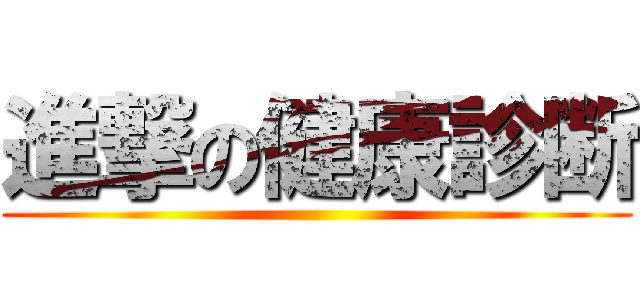 進撃の健康診断